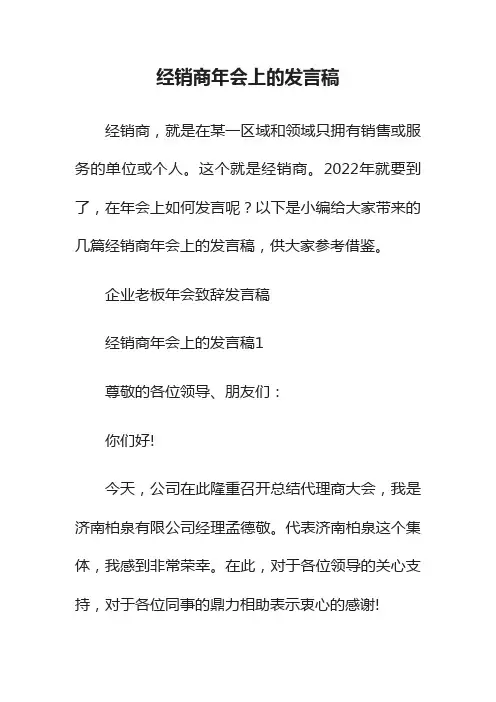 经销商年会上的发言稿

经销商，就是在某一区域和领域只拥有销售或服务的单位或个人。这个就是经销商。2022年就要到了，在年会上如何发言呢？以下是小编给大家带来的几篇经销商年会上的发言稿，供大家参考借鉴。

企业老板年会致辞发言稿

经销商年会上的发言稿1

尊敬的各位领导、朋友们：

你们好!

今天，公司在此隆重召开总结代理商大会，我是济南柏泉有限公司经理孟德敬。代表济南柏泉这个集体，我感到非常荣幸。在此，对于各位领导的关心支持，对于各位同事的鼎力相助表示衷心的感谢!